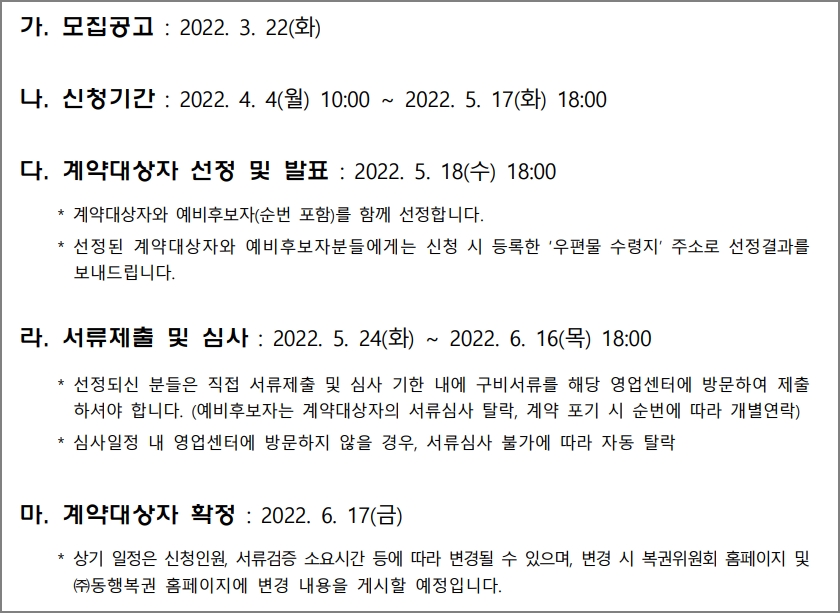 가. 모집공고 : 2022. 3. 22(화)

나. 신청기간 : 2022. 4. 4(월) 10:00 ~ 2022. 5. 17(화) 18:00

다. 계약대상자 선정 및 발표 : 2022. 5. 18(수) 18:00

* 계약대상자와 예비후보자(순번 포함)를 함께 선정합니다.

* 선정된 계약대상자와 예비후보자분들에게는 신청 시 등록한 '우편물 수령지' 주소로 선정결과를 보내드립니다.

라. 서류제출 및 심사 : 2022. 5. 24(화) ~ 2022. 6. 16(목) 18:00

* 선정되신 분들은 직접 서류제출 및 심사 기한 내에 구비서류를 해당 영업센터에 방문하여 제출하셔야 합니다. (예비후보자는 계약대상자의 서류심사 탈락, 계약 포기 시 순번에 따라 개별연락)

* 심사일정 내 영업센터에 방문하지 않을 경우, 서류심사 불가에 따라 자동 탈락

마. 계약대상자 확정 : 2022. 6. 17(금)

* 상기 일정은 신청인원, 서류검증 소요시간 등에 따라 변경될 수 있으며, 변경 시 복권위원회 홈페이지 및 ㈜동행복권 홈페이지에 변경 내용을 게시할 예정입니다.